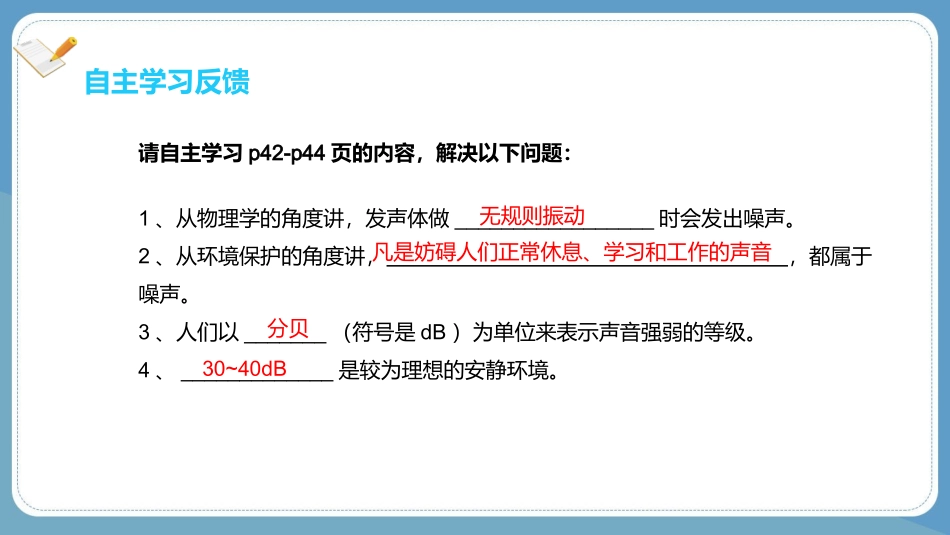 自主学习反馈

请自主学习p42-p44页的内容，解决以下问题：

1、从物理学的角度讲，发声体做无规则振动时会发出噪声。

2、从环境保护的角度讲，凡是妨碍人们正常休息、学习和工作的声音，都属于噪声。

3、人们以分贝（符号是dB）为单位来表示声音强弱的等级。

4、30~40dB是较为理想的安静环境。